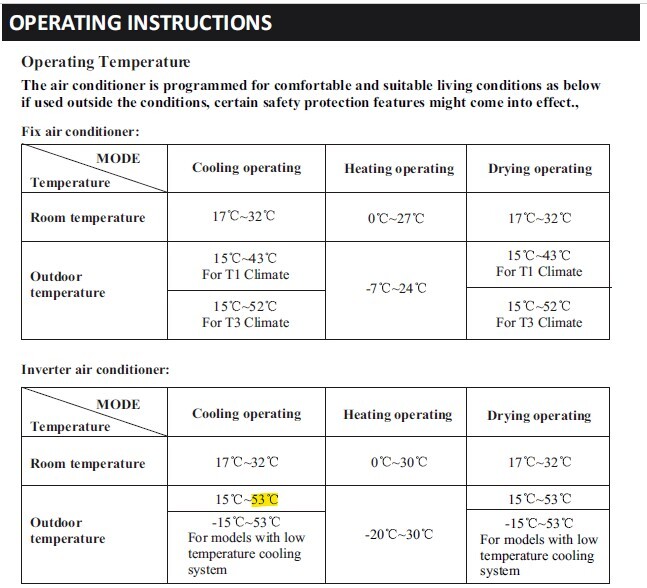 OPERATING INSTRUCTIONS

Operating Temperature

The air conditioner is programmed for comfortable and suitable living conditions as below if used outside the conditions, certain safety protection features might come into effect.,

Fix air conditioner:

| MODE / Temperature | Cooling operating | Heating operating | Drying operating |
|---|---|---|---|
| Room temperature | 17℃~32℃ | 0℃~27℃ | 17℃~32℃ |
| Outdoor temperature | 15℃~43℃ For T1 Climate | -7℃~24℃ | 15℃~43℃ For T1 Climate |
| | 15℃~52℃ For T3 Climate | | 15℃~52℃ For T3 Climate |

Inverter air conditioner:

| MODE / Temperature | Cooling operating | Heating operating | Drying operating |
|---|---|---|---|
| Room temperature | 17℃~32℃ | 0℃~30℃ | 17℃~32℃ |
| Outdoor temperature | 15℃~53℃ | -20℃~30℃ | 15℃~53℃ |
| | -15℃~53℃ For models with low temperature cooling system | | -15℃~53℃ For models with low temperature cooling system |